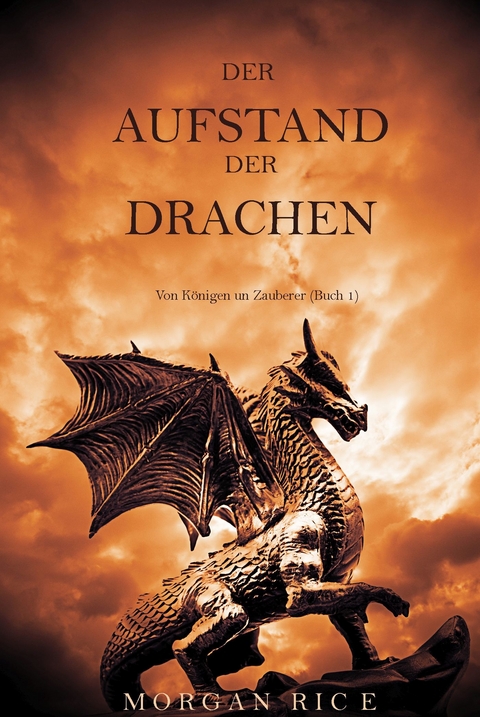 DER
AUFSTAND
DER
DRACHEN

Von Königen un Zauberer (Buch 1)

MORGAN RICE